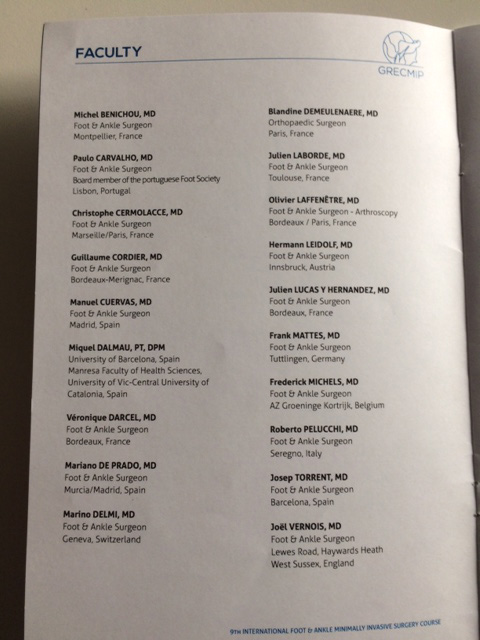 FACULTY

GRECMIP

Michel BENICHOU, MD
Foot & Ankle Surgeon
Montpellier, France

Paulo CARVALHO, MD
Foot & Ankle Surgeon
Board member of the portuguese Foot Society
Lisbon, Portugal

Christophe CERMOLACCE, MD
Foot & Ankle Surgeon
Marseille/Paris, France

Guillaume CORDIER, MD
Foot & Ankle Surgeon
Bordeaux-Merignac, France

Manuel CUERVAS, MD
Foot & Ankle Surgeon
Madrid, Spain

Miquel DALMAU, PT, DPM
University of Barcelona, Spain
Manresa Faculty of Health Sciences,
University of Vic-Central University of Catalonia, Spain

Véronique DARCEL, MD
Foot & Ankle Surgeon
Bordeaux, France

Mariano DE PRADO, MD
Foot & Ankle Surgeon
Murcia/Madrid, Spain

Marino DELMI, MD
Foot & Ankle Surgeon
Geneva, Switzerland

Blandine DEMEULENAERE, MD
Orthopaedic Surgeon
Paris, France

Julien LABORDE, MD
Foot & Ankle Surgeon
Toulouse, France

Olivier LAFFENÊTRE, MD
Foot & Ankle Surgeon - Arthroscopy
Bordeaux / Paris, France

Hermann LEIDOLF, MD
Foot & Ankle Surgeon
Innsbruck, Austria

Julien LUCAS Y HERNANDEZ, MD
Foot & Ankle Surgeon
Bordeaux, France

Frank MATTES, MD
Foot & Ankle Surgeon
Tuttlingen, Germany

Frederick MICHELS, MD
Foot & Ankle Surgeon
AZ Groeninge Kortrijk, Belgium

Roberto PELUCCHI, MD
Foot & Ankle Surgeon
Seregno, Italy

Josep TORRENT, MD
Foot & Ankle Surgeon
Barcelona, Spain

Joël VERNOIS, MD
Foot & Ankle Surgeon
Lewes Road, Haywards Heath
West Sussex, England

9TH INTERNATIONAL FOOT & ANKLE MINIMALLY INVASIVE SURGERY COURSE